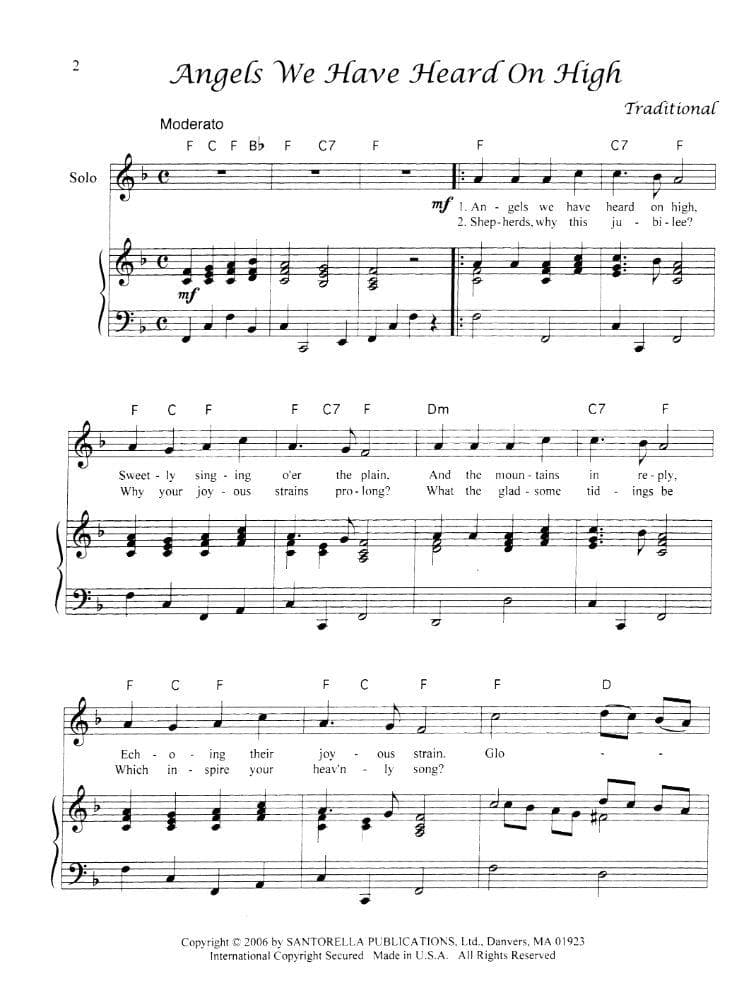 2

Angels We Have Heard On High

Traditional

Moderato

F C F B♭ F C7 F F C7 F

Solo

mf

1. An - gels we have heard on high,
2. Shep - herds, why this ju - bi - lee?

mf

F C F F C7 F Dm C7 F

Sweet - ly sing - ing o'er the plain, And the moun - tains in re - ply,
Why your joy - ous strains pro - long? What the glad - some tid - ings be

F C F F C F F D

Ech - o - ing their joy - ous strain. Glo - -
Which in - spire your heav'n - ly song?

Copyright © 2006 by SANTORELLA PUBLICATIONS, Ltd., Danvers, MA 01923
International Copyright Secured Made in U.S.A. All Rights Reserved